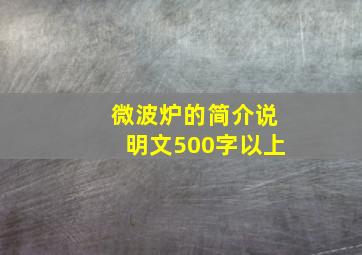 微波炉的简介说明文500字以上